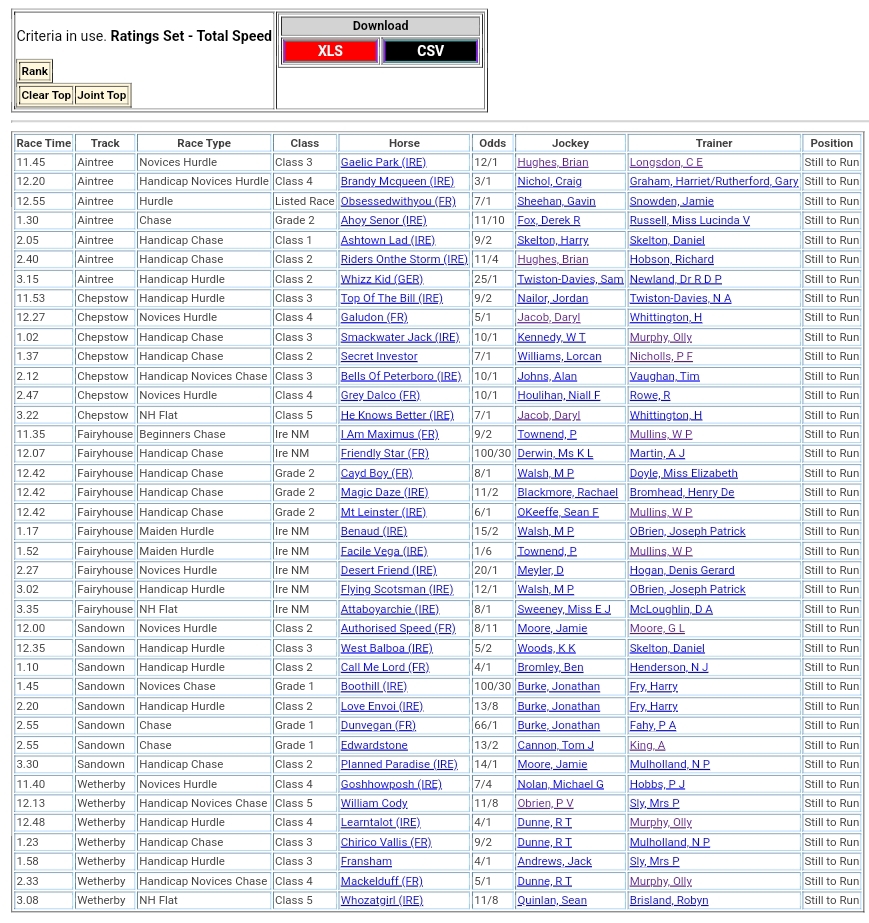 Criteria in use. **Ratings Set - Total Speed**

Rank

Clear Top Joint Top

Download

XLS CSV

| Race Time | Track | Race Type | Class | Horse | Odds | Jockey | Trainer | Position |
|---|---|---|---|---|---|---|---|---|
| 11.45 | Aintree | Novices Hurdle | Class 3 | Gaelic Park (IRE) | 12/1 | Hughes, Brian | Longsdon, C E | Still to Run |
| 12.20 | Aintree | Handicap Novices Hurdle | Class 4 | Brandy Mcqueen (IRE) | 3/1 | Nichol, Craig | Graham, Harriet/Rutherford, Gary | Still to Run |
| 12.55 | Aintree | Hurdle | Listed Race | Obsessedwithyou (FR) | 7/1 | Sheehan, Gavin | Snowden, Jamie | Still to Run |
| 1.30 | Aintree | Chase | Grade 2 | Ahoy Senor (IRE) | 11/10 | Fox, Derek R | Russell, Miss Lucinda V | Still to Run |
| 2.05 | Aintree | Handicap Chase | Class 1 | Ashtown Lad (IRE) | 9/2 | Skelton, Harry | Skelton, Daniel | Still to Run |
| 2.40 | Aintree | Handicap Chase | Class 2 | Riders Onthe Storm (IRE) | 11/4 | Hughes, Brian | Hobson, Richard | Still to Run |
| 3.15 | Aintree | Handicap Hurdle | Class 2 | Whizz Kid (GER) | 25/1 | Twiston-Davies, Sam | Newland, Dr R D P | Still to Run |
| 11.53 | Chepstow | Handicap Hurdle | Class 3 | Top Of The Bill (IRE) | 9/2 | Nailor, Jordan | Twiston-Davies, N A | Still to Run |
| 12.27 | Chepstow | Novices Hurdle | Class 4 | Galudon (FR) | 5/1 | Jacob, Daryl | Whittington, H | Still to Run |
| 1.02 | Chepstow | Handicap Chase | Class 3 | Smackwater Jack (IRE) | 10/1 | Kennedy, W T | Murphy, Olly | Still to Run |
| 1.37 | Chepstow | Handicap Chase | Class 2 | Secret Investor | 7/1 | Williams, Lorcan | Nicholls, P F | Still to Run |
| 2.12 | Chepstow | Handicap Novices Chase | Class 3 | Bells Of Peterboro (IRE) | 10/1 | Johns, Alan | Vaughan, Tim | Still to Run |
| 2.47 | Chepstow | Novices Hurdle | Class 4 | Grey Dalco (FR) | 10/1 | Houlihan, Niall F | Rowe, R | Still to Run |
| 3.22 | Chepstow | NH Flat | Class 5 | He Knows Better (IRE) | 7/1 | Jacob, Daryl | Whittington, H | Still to Run |
| 11.35 | Fairyhouse | Beginners Chase | Ire NM | I Am Maximus (FR) | 9/2 | Townend, P | Mullins, W P | Still to Run |
| 12.07 | Fairyhouse | Handicap Chase | Ire NM | Friendly Star (FR) | 100/30 | Derwin, Ms K L | Martin, A J | Still to Run |
| 12.42 | Fairyhouse | Handicap Chase | Grade 2 | Cayd Boy (FR) | 8/1 | Walsh, M P | Doyle, Miss Elizabeth | Still to Run |
| 12.42 | Fairyhouse | Handicap Chase | Grade 2 | Magic Daze (IRE) | 11/2 | Blackmore, Rachael | Bromhead, Henry De | Still to Run |
| 12.42 | Fairyhouse | Handicap Chase | Grade 2 | Mt Leinster (IRE) | 6/1 | OKeeffe, Sean F | Mullins, W P | Still to Run |
| 1.17 | Fairyhouse | Maiden Hurdle | Ire NM | Benaud (IRE) | 15/2 | Walsh, M P | OBrien, Joseph Patrick | Still to Run |
| 1.52 | Fairyhouse | Maiden Hurdle | Ire NM | Facile Vega (IRE) | 1/6 | Townend, P | Mullins, W P | Still to Run |
| 2.27 | Fairyhouse | Novices Hurdle | Ire NM | Desert Friend (IRE) | 20/1 | Meyler, D | Hogan, Denis Gerard | Still to Run |
| 3.02 | Fairyhouse | Handicap Hurdle | Ire NM | Flying Scotsman (IRE) | 12/1 | Walsh, M P | OBrien, Joseph Patrick | Still to Run |
| 3.35 | Fairyhouse | NH Flat | Ire NM | Attaboyarchie (IRE) | 8/1 | Sweeney, Miss E J | McLoughlin, D A | Still to Run |
| 12.00 | Sandown | Novices Hurdle | Class 2 | Authorised Speed (FR) | 8/11 | Moore, Jamie | Moore, G L | Still to Run |
| 12.35 | Sandown | Handicap Hurdle | Class 3 | West Balboa (IRE) | 5/2 | Woods, K K | Skelton, Daniel | Still to Run |
| 1.10 | Sandown | Handicap Hurdle | Class 2 | Call Me Lord (FR) | 4/1 | Bromley, Ben | Henderson, N J | Still to Run |
| 1.45 | Sandown | Novices Chase | Grade 1 | Boothill (IRE) | 100/30 | Burke, Jonathan | Fry, Harry | Still to Run |
| 2.20 | Sandown | Handicap Hurdle | Class 2 | Love Envoi (IRE) | 13/8 | Burke, Jonathan | Fry, Harry | Still to Run |
| 2.55 | Sandown | Chase | Grade 1 | Dunvegan (FR) | 66/1 | Burke, Jonathan | Fahy, P A | Still to Run |
| 2.55 | Sandown | Chase | Grade 1 | Edwardstone | 13/2 | Cannon, Tom J | King, A | Still to Run |
| 3.30 | Sandown | Handicap Chase | Class 2 | Planned Paradise (IRE) | 14/1 | Moore, Jamie | Mulholland, N P | Still to Run |
| 11.40 | Wetherby | Novices Hurdle | Class 4 | Goshhowposh (IRE) | 7/4 | Nolan, Michael G | Hobbs, P J | Still to Run |
| 12.13 | Wetherby | Handicap Novices Chase | Class 5 | William Cody | 11/8 | Obrien, P V | Sly, Mrs P | Still to Run |
| 12.48 | Wetherby | Handicap Hurdle | Class 4 | Learntalot (IRE) | 4/1 | Dunne, R T | Murphy, Olly | Still to Run |
| 1.23 | Wetherby | Handicap Chase | Class 3 | Chirico Vallis (FR) | 9/2 | Dunne, R T | Mulholland, N P | Still to Run |
| 1.58 | Wetherby | Handicap Hurdle | Class 3 | Fransham | 4/1 | Andrews, Jack | Sly, Mrs P | Still to Run |
| 2.33 | Wetherby | Handicap Novices Chase | Class 4 | Mackelduff (FR) | 5/1 | Dunne, R T | Murphy, Olly | Still to Run |
| 3.08 | Wetherby | NH Flat | Class 5 | Whozatgirl (IRE) | 11/8 | Quinlan, Sean | Brisland, Robyn | Still to Run |